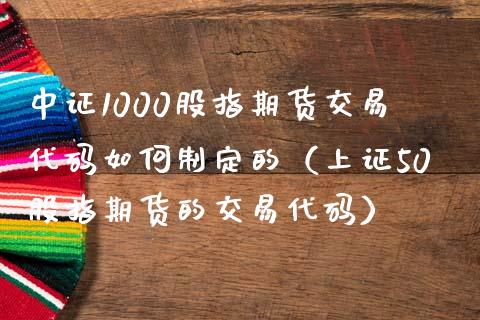 中证1000股指期货交易代码如何制定的（上证50股指期货的交易代码）